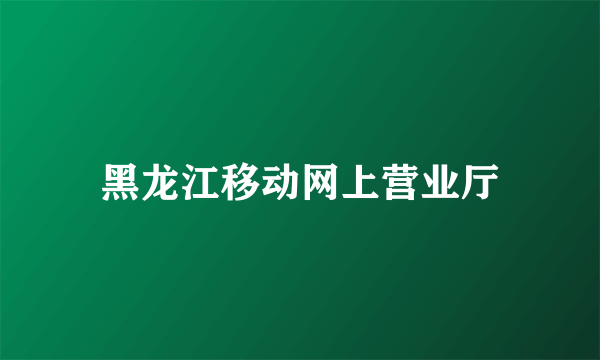 黑龙江移动网上营业厅